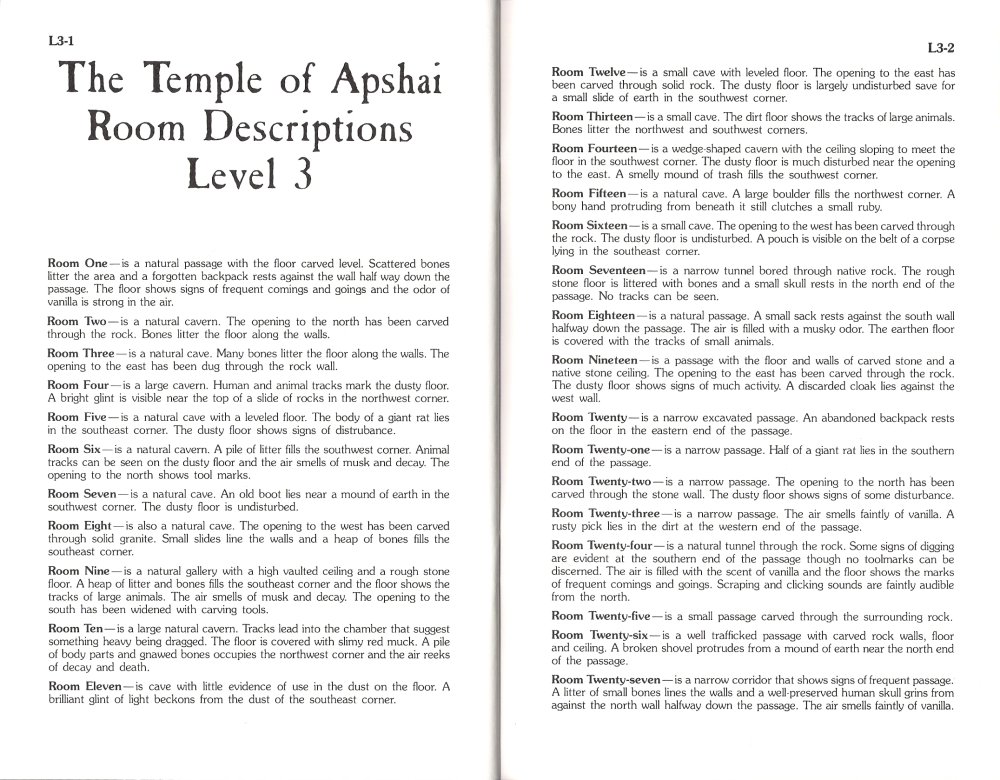 L3-1

The Temple of Apshai Room Descriptions Level 3

Room One—is a natural passage with the floor carved level. Scattered bones litter the area and a forgotten backpack rests against the wall half way down the passage. The floor shows signs of frequent comings and goings and the odor of vanilla is strong in the air.

Room Two—is a natural cavern. The opening to the north has been carved through the rock. Bones litter the floor along the walls.

Room Three—is a natural cave. Many bones litter the floor along the walls. The opening to the east has been dug through the rock wall.

Room Four—is a large cavern. Human and animal tracks mark the dusty floor. A bright glint is visible near the top of a slide of rocks in the northwest corner.

Room Five—is a natural cave with a leveled floor. The body of a giant rat lies in the southeast corner. The dusty floor shows signs of distrubance.

Room Six—is a natural cavern. A pile of litter fills the southwest corner. Animal tracks can be seen on the dusty floor and the air smells of musk and decay. The opening to the north shows tool marks.

Room Seven—is a natural cave. An old boot lies near a mound of earth in the southwest corner. The dusty floor is undisturbed.

Room Eight—is also a natural cave. The opening to the west has been carved through solid granite. Small slides line the walls and a heap of bones fills the southeast corner.

Room Nine—is a natural gallery with a high vaulted ceiling and a rough stone floor. A heap of litter and bones fills the southeast corner and the floor shows the tracks of large animals. The air smells of musk and decay. The opening to the south has been widened with carving tools.

Room Ten—is a large natural cavern. Tracks lead into the chamber that suggest something heavy being dragged. The floor is covered with slimy red muck. A pile of body parts and gnawed bones occupies the northwest corner and the air reeks of decay and death.

Room Eleven—is cave with little evidence of use in the dust on the floor. A brilliant glint of light beckons from the dust of the southeast corner.

L3-2

Room Twelve—is a small cave with leveled floor. The opening to the east has been carved through solid rock. The dusty floor is largely undisturbed save for a small slide of earth in the southwest corner.

Room Thirteen—is a small cave. The dirt floor shows the tracks of large animals. Bones litter the northwest and southwest corners.

Room Fourteen—is a wedge-shaped cavern with the ceiling sloping to meet the floor in the southwest corner. The dusty floor is much disturbed near the opening to the east. A smelly mound of trash fills the southwest corner.

Room Fifteen—is a natural cave. A large boulder fills the northwest corner. A bony hand protruding from beneath it still clutches a small ruby.

Room Sixteen—is a small cave. The opening to the west has been carved through the rock. The dusty floor is undisturbed. A pouch is visible on the belt of a corpse lying in the southeast corner.

Room Seventeen—is a narrow tunnel bored through native rock. The rough stone floor is littered with bones and a small skull rests in the north end of the passage. No tracks can be seen.

Room Eighteen—is a natural passage. A small sack rests against the south wall halfway down the passage. The air is filled with a musky odor. The earthen floor is covered with the tracks of small animals.

Room Nineteen—is a passage with the floor and walls of carved stone and a native stone ceiling. The opening to the east has been carved through the rock. The dusty floor shows signs of much activity. A discarded cloak lies against the west wall.

Room Twenty—is a narrow excavated passage. An abandoned backpack rests on the floor in the eastern end of the passage.

Room Twenty-one—is a narrow passage. Half of a giant rat lies in the southern end of the passage.

Room Twenty-two—is a narrow passage. The opening to the north has been carved through the stone wall. The dusty floor shows signs of some disturbance.

Room Twenty-three—is a narrow passage. The air smells faintly of vanilla. A rusty pick lies in the dirt at the western end of the passage.

Room Twenty-four—is a natural tunnel through the rock. Some signs of digging are evident at the southern end of the passage though no toolmarks can be discerned. The air is filled with the scent of vanilla and the floor shows the marks of frequent comings and goings. Scraping and clicking sounds are faintly audible from the north.

Room Twenty-five—is a small passage carved through the surrounding rock.

Room Twenty-six—is a well trafficked passage with carved rock walls, floor and ceiling. A broken shovel protrudes from a mound of earth near the north end of the passage.

Room Twenty-seven—is a narrow corridor that shows signs of frequent passage. A litter of small bones lines the walls and a well-preserved human skull grins from against the north wall halfway down the passage. The air smells faintly of vanilla.